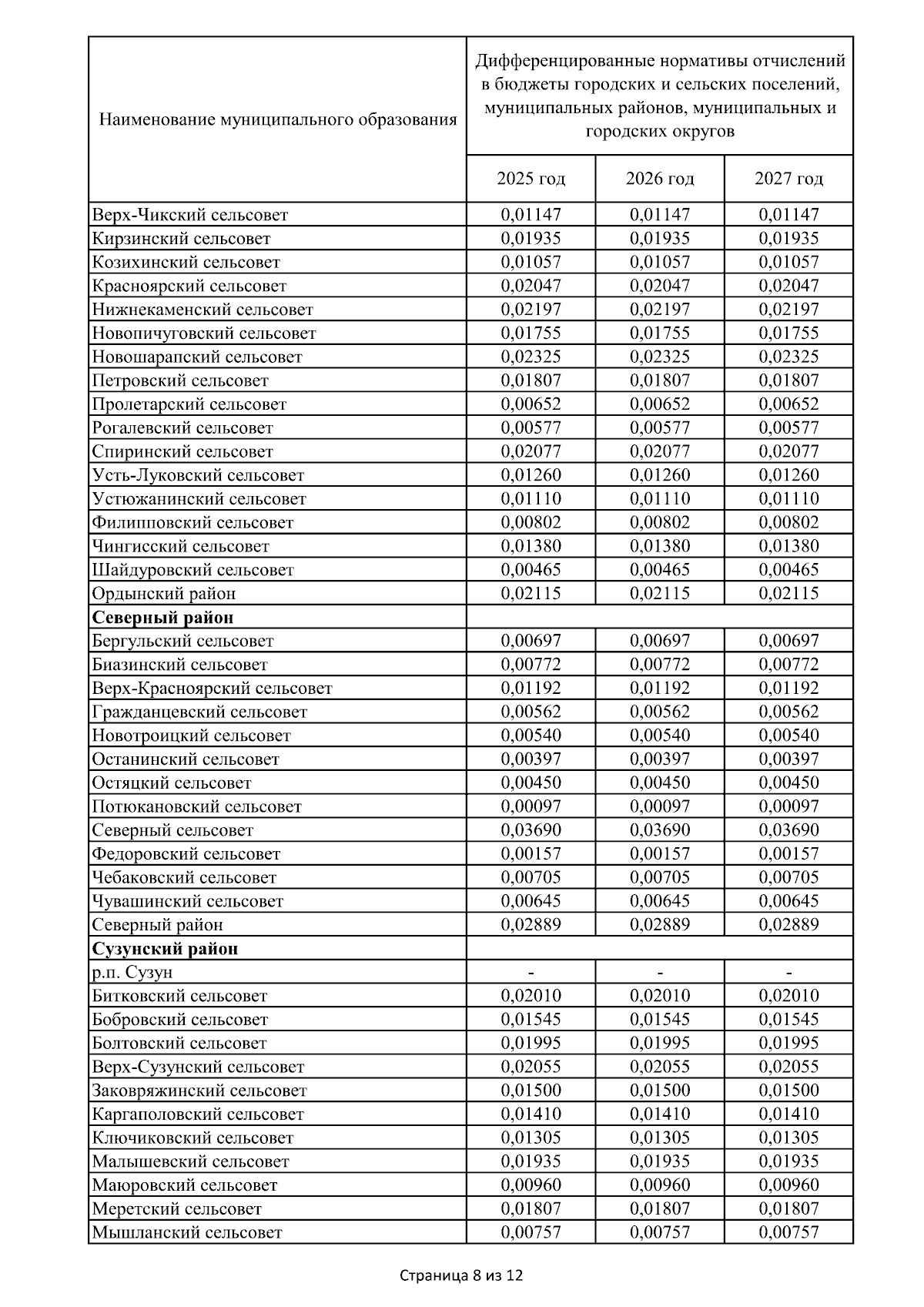 | Наименование муниципального образования | Дифференцированные нормативы отчислений в бюджеты городских и сельских поселений, муниципальных районов, муниципальных и городских округов | | |
|---|---|---|---|
| | 2025 год | 2026 год | 2027 год |
| Верх-Чикский сельсовет | 0,01147 | 0,01147 | 0,01147 |
| Кирзинский сельсовет | 0,01935 | 0,01935 | 0,01935 |
| Козихинский сельсовет | 0,01057 | 0,01057 | 0,01057 |
| Красноярский сельсовет | 0,02047 | 0,02047 | 0,02047 |
| Нижнекаменский сельсовет | 0,02197 | 0,02197 | 0,02197 |
| Новопичуговский сельсовет | 0,01755 | 0,01755 | 0,01755 |
| Новошарапский сельсовет | 0,02325 | 0,02325 | 0,02325 |
| Петровский сельсовет | 0,01807 | 0,01807 | 0,01807 |
| Пролетарский сельсовет | 0,00652 | 0,00652 | 0,00652 |
| Рогалевский сельсовет | 0,00577 | 0,00577 | 0,00577 |
| Спиринский сельсовет | 0,02077 | 0,02077 | 0,02077 |
| Усть-Луковский сельсовет | 0,01260 | 0,01260 | 0,01260 |
| Устюжанинский сельсовет | 0,01110 | 0,01110 | 0,01110 |
| Филипповский сельсовет | 0,00802 | 0,00802 | 0,00802 |
| Чингисский сельсовет | 0,01380 | 0,01380 | 0,01380 |
| Шайдуровский сельсовет | 0,00465 | 0,00465 | 0,00465 |
| Ордынский район | 0,02115 | 0,02115 | 0,02115 |
| **Северный район** | | | |
| Бергульский сельсовет | 0,00697 | 0,00697 | 0,00697 |
| Биазинский сельсовет | 0,00772 | 0,00772 | 0,00772 |
| Верх-Красноярский сельсовет | 0,01192 | 0,01192 | 0,01192 |
| Гражданцевский сельсовет | 0,00562 | 0,00562 | 0,00562 |
| Новотроицкий сельсовет | 0,00540 | 0,00540 | 0,00540 |
| Останинский сельсовет | 0,00397 | 0,00397 | 0,00397 |
| Остяцкий сельсовет | 0,00450 | 0,00450 | 0,00450 |
| Потюкановский сельсовет | 0,00097 | 0,00097 | 0,00097 |
| Северный сельсовет | 0,03690 | 0,03690 | 0,03690 |
| Федоровский сельсовет | 0,00157 | 0,00157 | 0,00157 |
| Чебаковский сельсовет | 0,00705 | 0,00705 | 0,00705 |
| Чувашинский сельсовет | 0,00645 | 0,00645 | 0,00645 |
| Северный район | 0,02889 | 0,02889 | 0,02889 |
| **Сузунский район** | | | |
| р.п. Сузун | - | - | - |
| Битковский сельсовет | 0,02010 | 0,02010 | 0,02010 |
| Бобровский сельсовет | 0,01545 | 0,01545 | 0,01545 |
| Болтовский сельсовет | 0,01995 | 0,01995 | 0,01995 |
| Верх-Сузунский сельсовет | 0,02055 | 0,02055 | 0,02055 |
| Заковряжинский сельсовет | 0,01500 | 0,01500 | 0,01500 |
| Каргаполовский сельсовет | 0,01410 | 0,01410 | 0,01410 |
| Ключиковский сельсовет | 0,01305 | 0,01305 | 0,01305 |
| Малышевский сельсовет | 0,01935 | 0,01935 | 0,01935 |
| Маюровский сельсовет | 0,00960 | 0,00960 | 0,00960 |
| Меретский сельсовет | 0,01807 | 0,01807 | 0,01807 |
| Мышланский сельсовет | 0,00757 | 0,00757 | 0,00757 |

Страница 8 из 12